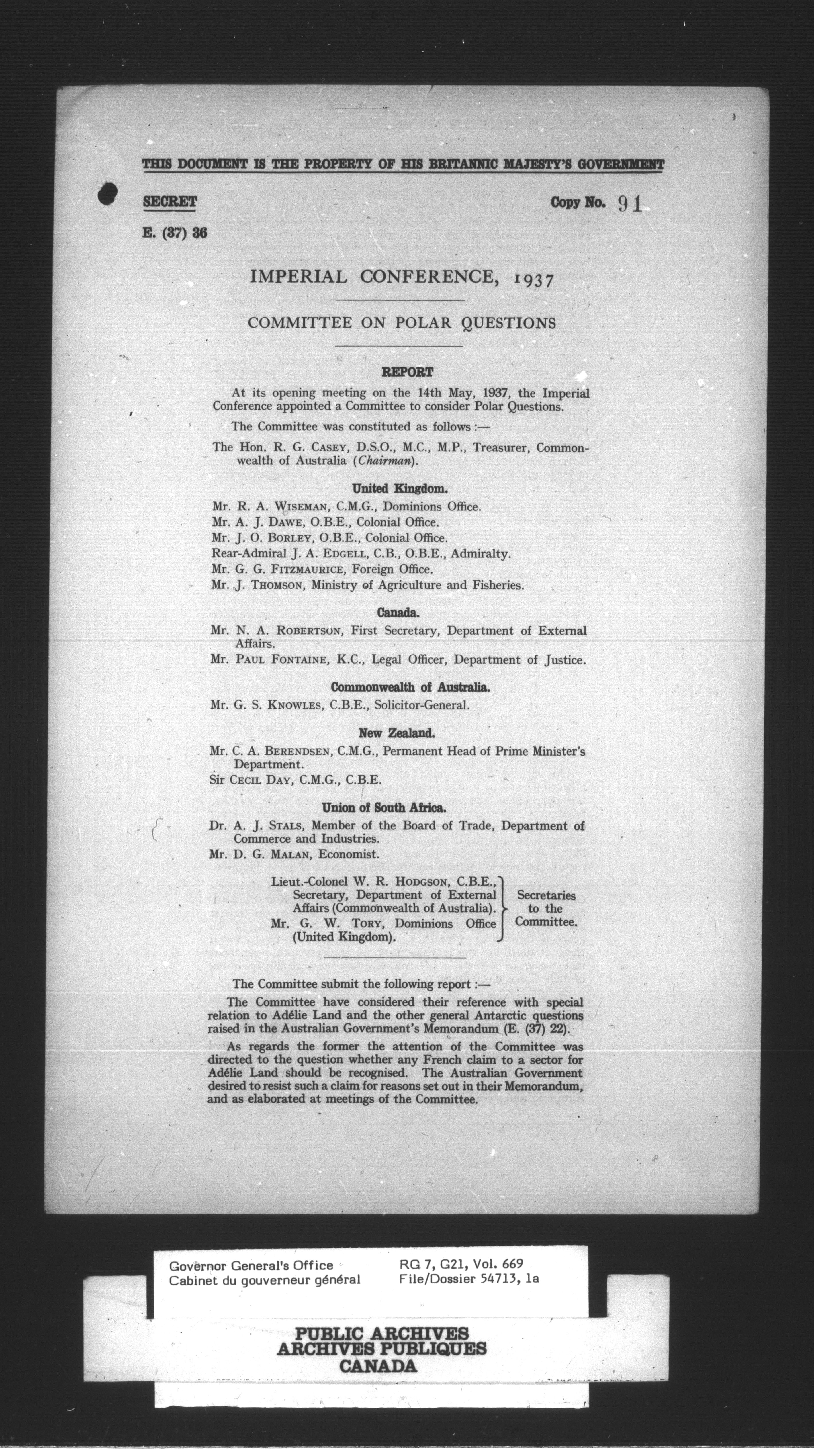 THIS DOCUMENT IS THE PROPERTY OF HIS BRITANNIC MAJESTY'S GOVERNMENT

SECRET

Copy No. 91

E. (37) 36

IMPERIAL CONFERENCE, 1937

COMMITTEE ON POLAR QUESTIONS

REPORT

At its opening meeting on the 14th May, 1937, the Imperial Conference appointed a Committee to consider Polar Questions.

The Committee was constituted as follows :—

The Hon. R. G. CASEY, D.S.O., M.C., M.P., Treasurer, Commonwealth of Australia (Chairman).

United Kingdom.

Mr. R. A. WISEMAN, C.M.G., Dominions Office.
Mr. A. J. DAWE, O.B.E., Colonial Office.
Mr. J. O. BORLEY, O.B.E., Colonial Office.
Rear-Admiral J. A. EDGELL, C.B., O.B.E., Admiralty.
Mr. G. G. FITZMAURICE, Foreign Office.
Mr. J. THOMSON, Ministry of Agriculture and Fisheries.

Canada.

Mr. N. A. ROBERTSON, First Secretary, Department of External Affairs.
Mr. PAUL FONTAINE, K.C., Legal Officer, Department of Justice.

Commonwealth of Australia.

Mr. G. S. KNOWLES, C.B.E., Solicitor-General.

New Zealand.

Mr. C. A. BERENDSEN, C.M.G., Permanent Head of Prime Minister's Department.
Sir CECIL DAY, C.M.G., C.B.E.

Union of South Africa.

Dr. A. J. STALS, Member of the Board of Trade, Department of Commerce and Industries.
Mr. D. G. MALAN, Economist.

Lieut.-Colonel W. R. HODGSON, C.B.E., Secretary, Department of External Affairs (Commonwealth of Australia).
Mr. G. W. TORY, Dominions Office (United Kingdom).
Secretaries to the Committee.

The Committee submit the following report :—

The Committee have considered their reference with special relation to Adélie Land and the other general Antarctic questions raised in the Australian Government's Memorandum (E. (37) 22).

As regards the former the attention of the Committee was directed to the question whether any French claim to a sector for Adélie Land should be recognised. The Australian Government desired to resist such a claim for reasons set out in their Memorandum, and as elaborated at meetings of the Committee.

Governor General's Office
Cabinet du gouverneur général

RG 7, G21, Vol. 669
File/Dossier 54713, 1a

PUBLIC ARCHIVES
ARCHIVES PUBLIQUES
CANADA